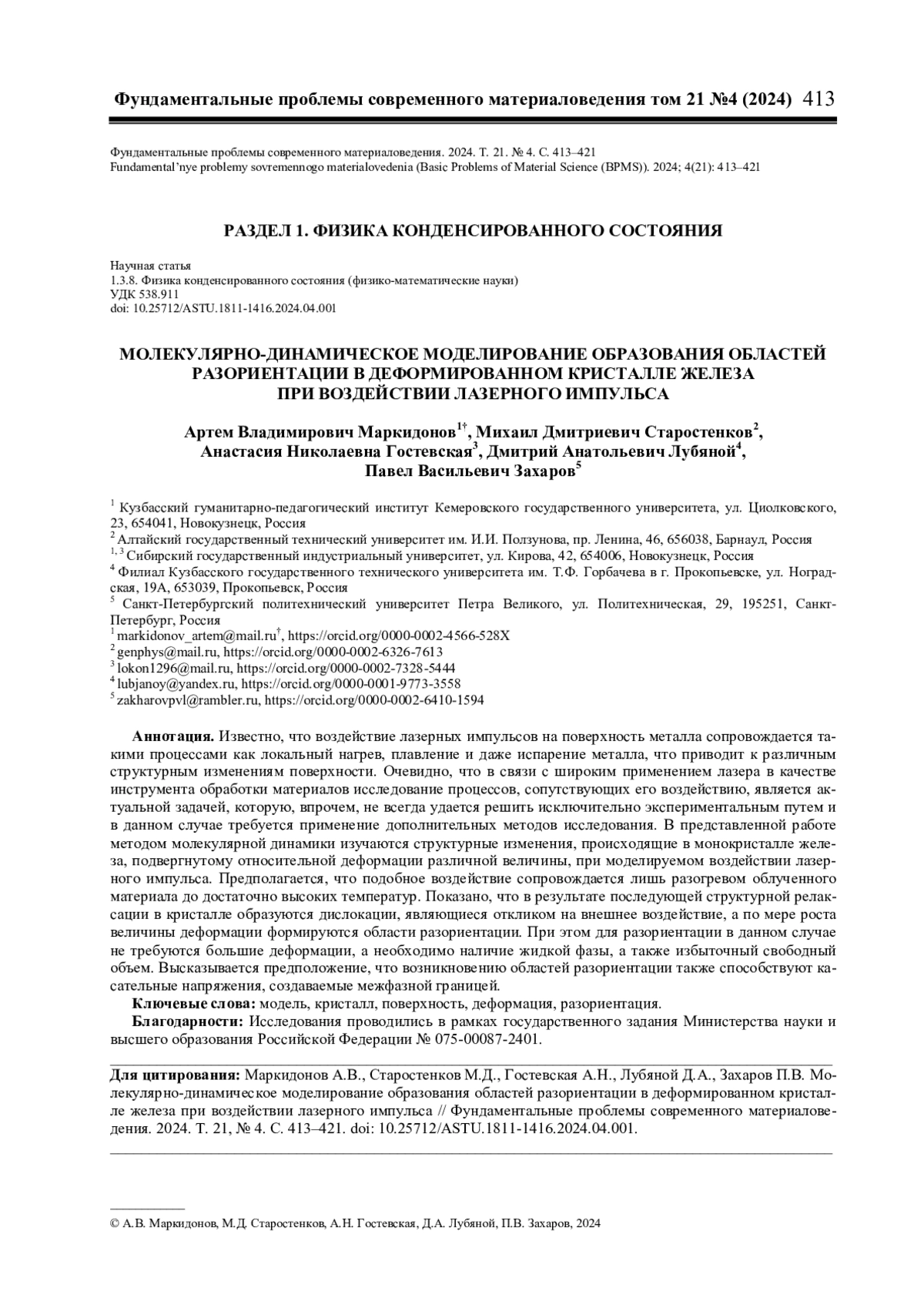 Фундаментальные проблемы современного материаловедения том 21 №4 (2024) 413

Фундаментальные проблемы современного материаловедения. 2024. Т. 21. № 4. С. 413–421
Fundamental'nye problemy sovremennogo materialovedenia (Basic Problems of Material Science (BPMS)). 2024; 4(21): 413–421

РАЗДЕЛ 1. ФИЗИКА КОНДЕНСИРОВАННОГО СОСТОЯНИЯ

Научная статья
1.3.8. Физика конденсированного состояния (физико-математические науки)
УДК 538.911
doi: 10.25712/ASTU.1811-1416.2024.04.001

МОЛЕКУЛЯРНО-ДИНАМИЧЕСКОЕ МОДЕЛИРОВАНИЕ ОБРАЗОВАНИЯ ОБЛАСТЕЙ РАЗОРИЕНТАЦИИ В ДЕФОРМИРОВАННОМ КРИСТАЛЛЕ ЖЕЛЕЗА ПРИ ВОЗДЕЙСТВИИ ЛАЗЕРНОГО ИМПУЛЬСА

Артем Владимирович Маркидонов$^{1†}$, Михаил Дмитриевич Старостенков$^{2}$, Анастасия Николаевна Гостевская$^{3}$, Дмитрий Анатольевич Лубяной$^{4}$, Павел Васильевич Захаров$^{5}$

$^{1}$ Кузбасский гуманитарно-педагогический институт Кемеровского государственного университета, ул. Циолковского, 23, 654041, Новокузнецк, Россия
$^{2}$ Алтайский государственный технический университет им. И.И. Ползунова, пр. Ленина, 46, 656038, Барнаул, Россия
$^{1, 3}$ Сибирский государственный индустриальный университет, ул. Кирова, 42, 654006, Новокузнецк, Россия
$^{4}$ Филиал Кузбасского государственного технического университета им. Т.Ф. Горбачева в г. Прокопьевске, ул. Ноградская, 19А, 653039, Прокопьевск, Россия
$^{5}$ Санкт-Петербургский политехнический университет Петра Великого, ул. Политехническая, 29, 195251, Санкт-Петербург, Россия
$^{1}$ markidonov_artem@mail.ru$^{†}$, https://orcid.org/0000-0002-4566-528X
$^{2}$ genphys@mail.ru, https://orcid.org/0000-0002-6326-7613
$^{3}$ lokon1296@mail.ru, https://orcid.org/0000-0002-7328-5444
$^{4}$ lubjanoy@yandex.ru, https://orcid.org/0000-0001-9773-3558
$^{5}$ zakharovpvl@rambler.ru, https://orcid.org/0000-0002-6410-1594

Аннотация. Известно, что воздействие лазерных импульсов на поверхность металла сопровождается такими процессами как локальный нагрев, плавление и даже испарение металла, что приводит к различным структурным изменениям поверхности. Очевидно, что в связи с широким применением лазера в качестве инструмента обработки материалов исследование процессов, сопутствующих его воздействию, является актуальной задачей, которую, впрочем, не всегда удается решить исключительно экспериментальным путем и в данном случае требуется применение дополнительных методов исследования. В представленной работе методом молекулярной динамики изучаются структурные изменения, происходящие в монокристалле железа, подвергнутому относительной деформации различной величины, при моделируемом воздействии лазерного импульса. Предполагается, что подобное воздействие сопровождается лишь разогревом облученного материала до достаточно высоких температур. Показано, что в результате последующей структурной релаксации в кристалле образуются дислокации, являющиеся откликом на внешнее воздействие, а по мере роста величины деформации формируются области разориентации. При этом для разориентации в данном случае не требуются большие деформации, а необходимо наличие жидкой фазы, а также избыточный свободный объем. Высказывается предположение, что возникновению областей разориентации также способствуют касательные напряжения, создаваемые межфазной границей.
Ключевые слова: модель, кристалл, поверхность, деформация, разориентация.
Благодарности: Исследования проводились в рамках государственного задания Министерства науки и высшего образования Российской Федерации № 075-00087-2401.

Для цитирования: Маркидонов А.В., Старостенков М.Д., Гостевская А.Н., Лубяной Д.А., Захаров П.В. Молекулярно-динамическое моделирование образования областей разориентации в деформированном кристалле железа при воздействии лазерного импульса // Фундаментальные проблемы современного материаловедения. 2024. Т. 21, № 4. С. 413–421. doi: 10.25712/ASTU.1811-1416.2024.04.001.

© А.В. Маркидонов, М.Д. Старостенков, А.Н. Гостевская, Д.А. Лубяной, П.В. Захаров, 2024